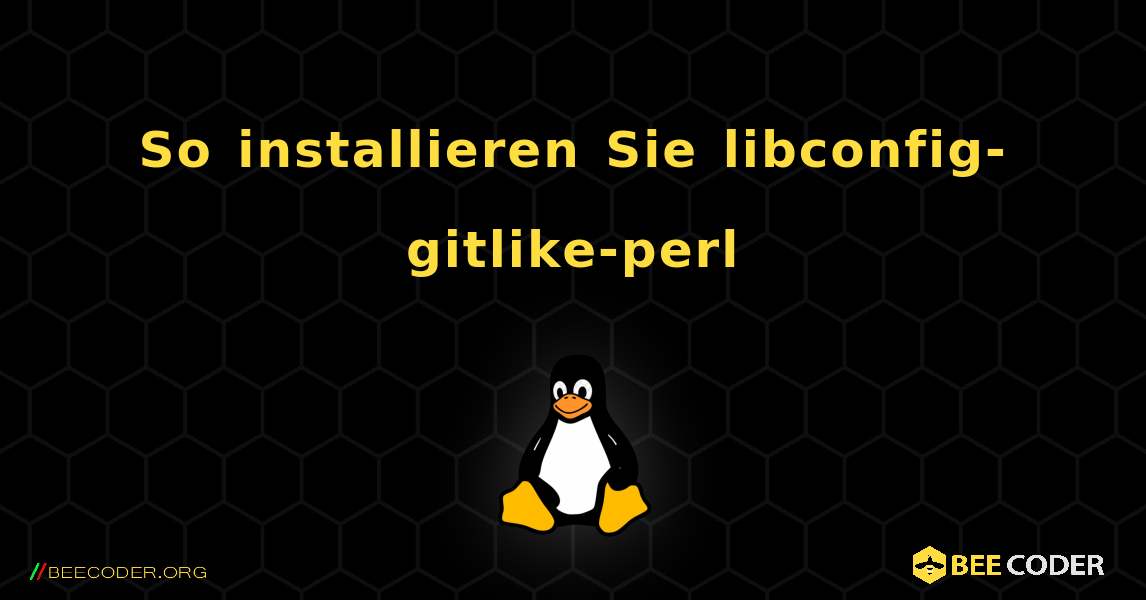 So installieren Sie libconfig-gitlike-perl

//BEECODER.ORG

BEE CODER